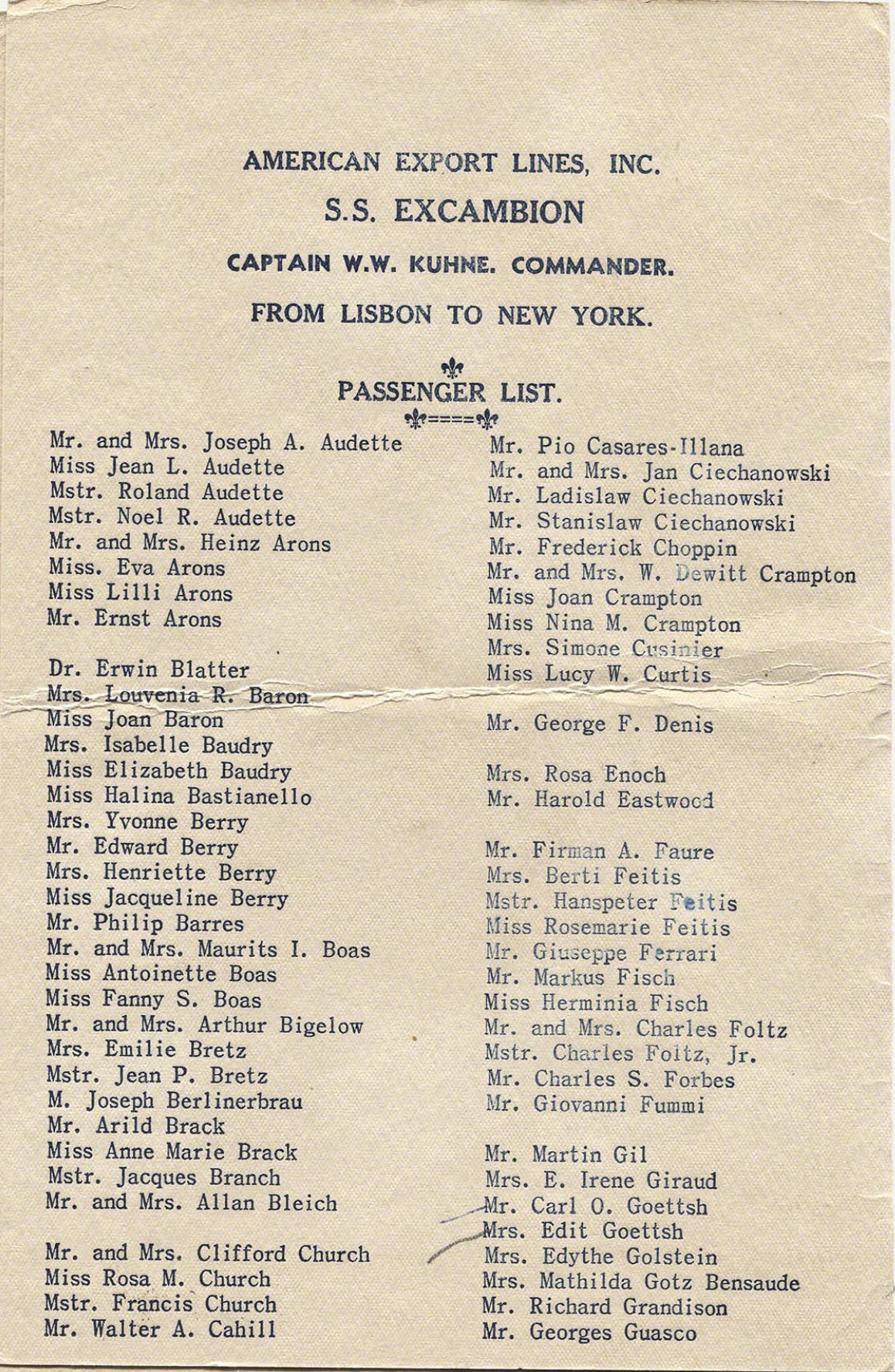 AMERICAN EXPORT LINES, INC.

S.S. EXCAMBION

CAPTAIN W.W. KUHNE. COMMANDER.

FROM LISBON TO NEW YORK.

PASSENGER LIST.

Mr. and Mrs. Joseph A. Audette
Miss Jean L. Audette
Mstr. Roland Audette
Mstr. Noel R. Audette
Mr. and Mrs. Heinz Arons
Miss. Eva Arons
Miss Lilli Arons
Mr. Ernst Arons

Dr. Erwin Blatter
Mrs. Louvenia R. Baron
Miss Joan Baron
Mrs. Isabelle Baudry
Miss Elizabeth Baudry
Miss Halina Bastianello
Mrs. Yvonne Berry
Mr. Edward Berry
Mrs. Henriette Berry
Miss Jacqueline Berry
Mr. Philip Barres
Mr. and Mrs. Maurits I. Boas
Miss Antoinette Boas
Miss Fanny S. Boas
Mr. and Mrs. Arthur Bigelow
Mrs. Emilie Bretz
Mstr. Jean P. Bretz
M. Joseph Berlinerbrau
Mr. Arild Brack
Miss Anne Marie Brack
Mstr. Jacques Branch
Mr. and Mrs. Allan Bleich

Mr. and Mrs. Clifford Church
Miss Rosa M. Church
Mstr. Francis Church
Mr. Walter A. Cahill

Mr. Pio Casares-Illana
Mr. and Mrs. Jan Ciechanowski
Mr. Ladislaw Ciechanowski
Mr. Stanislaw Ciechanowski
Mr. Frederick Choppin
Mr. and Mrs. W. Dewitt Crampton
Miss Joan Crampton
Miss Nina M. Crampton
Mrs. Simone Cusinier
Miss Lucy W. Curtis

Mr. George F. Denis

Mrs. Rosa Enoch
Mr. Harold Eastwood

Mr. Firman A. Faure
Mrs. Berti Feitis
Mstr. Hanspeter Feitis
Miss Rosemarie Feitis
Mr. Giuseppe Ferrari
Mr. Markus Fisch
Miss Herminia Fisch
Mr. and Mrs. Charles Foltz
Mstr. Charles Foltz, Jr.
Mr. Charles S. Forbes
Mr. Giovanni Fummi

Mr. Martin Gil
Mrs. E. Irene Giraud
Mr. Carl O. Goettsh
Mrs. Edit Goettsh
Mrs. Edythe Golstein
Mrs. Mathilda Gotz Bensaude
Mr. Richard Grandison
Mr. Georges Guasco